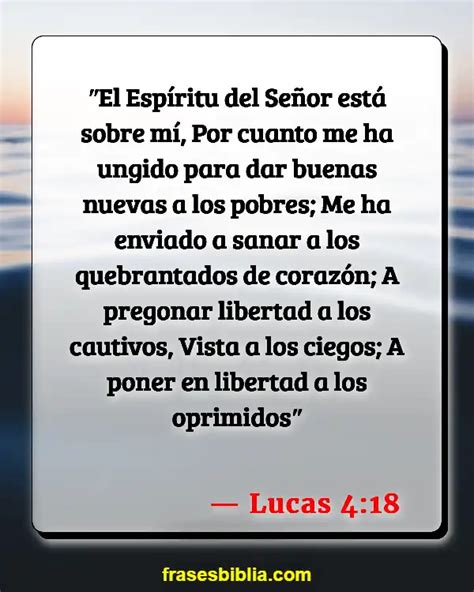 "El Espíritu del Señor está sobre mí, Por cuanto me ha ungido para dar buenas nuevas a los pobres; Me ha enviado a sanar a los quebrantados de corazón; A pregonar libertad a los cautivos, Vista a los ciegos; A poner en libertad a los oprimidos"

— Lucas 4:18

frasesbiblia.com